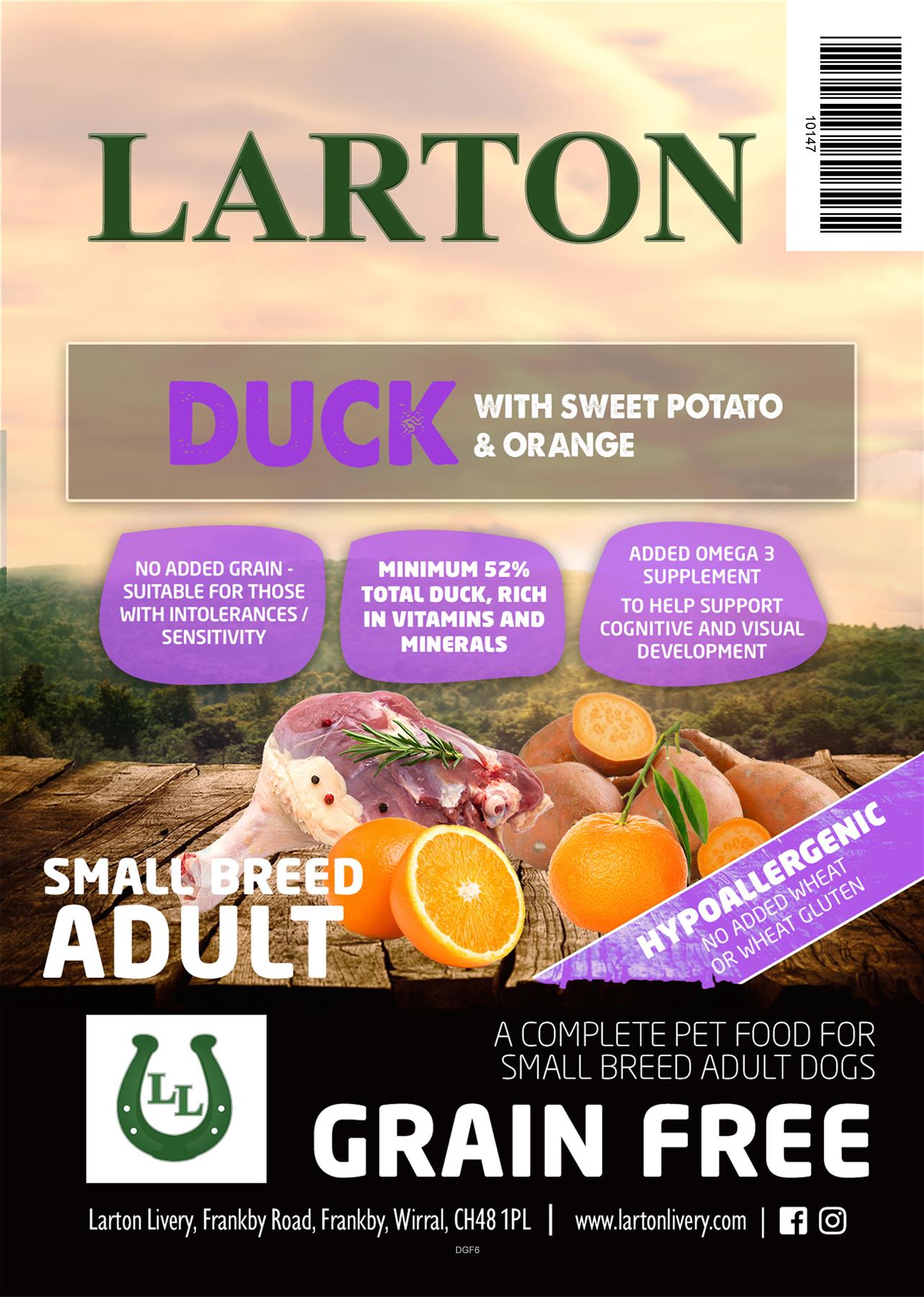 LARTON

10147

DUCK WITH SWEET POTATO & ORANGE

NO ADDED GRAIN - SUITABLE FOR THOSE WITH INTOLERANCES / SENSITIVITY

MINIMUM 52% TOTAL DUCK, RICH IN VITAMINS AND MINERALS

ADDED OMEGA 3 SUPPLEMENT
TO HELP SUPPORT COGNITIVE AND VISUAL DEVELOPMENT

SMALL BREED
ADULT

HYPOALLERGENIC
NO ADDED WHEAT OR WHEAT GLUTEN

LL

A COMPLETE PET FOOD FOR SMALL BREED ADULT DOGS

GRAIN FREE

Larton Livery, Frankby Road, Frankby, Wirral, CH48 1PL | www.lartonlivery.com |

DGF6